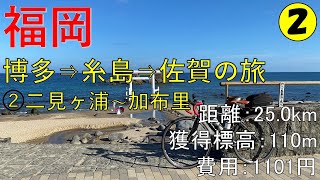 福岡

②

博多⇒糸島⇒佐賀の旅

②二見ヶ浦～加布里

距離：25.0km

獲得標高：110m

費用：1101円